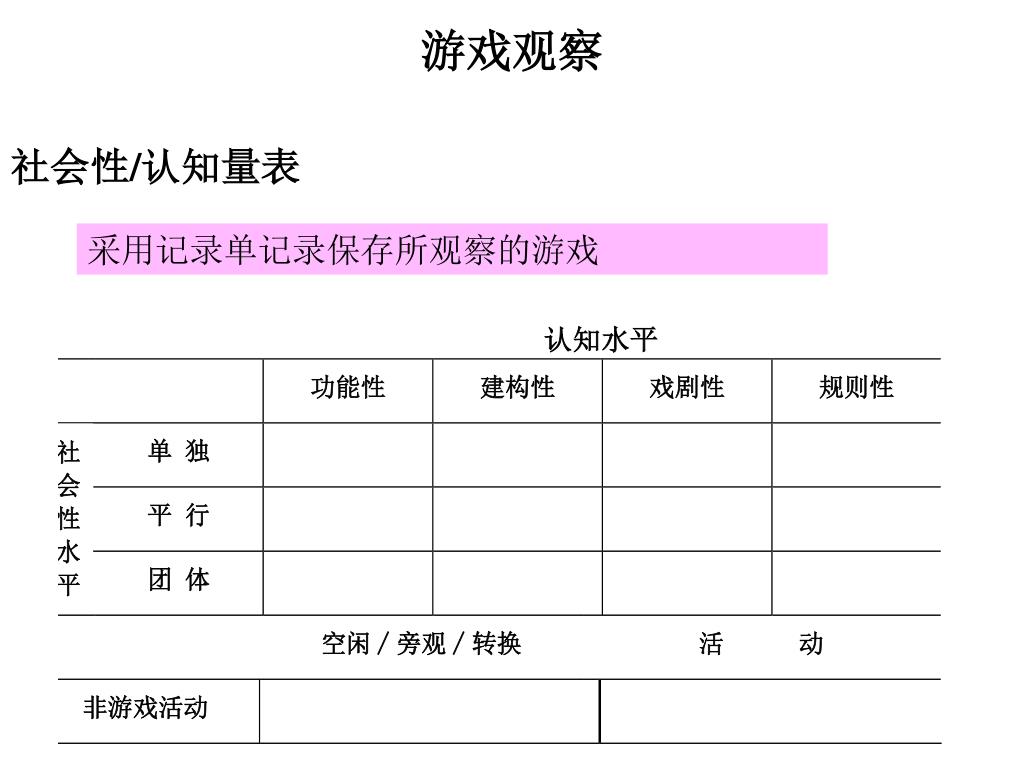 游戏观察

社会性/认知量表

采用记录单记录保存所观察的游戏

认知水平

| | | 功能性 | 建构性 | 戏剧性 | 规则性 |
|---|---|---|---|---|---|
| 社会性水平 | 单 独 | | | | |
| | 平 行 | | | | |
| | 团 体 | | | | |

| | 空闲 / 旁观 / 转换 | 活 动 |
|---|---|---|
| 非游戏活动 | | |